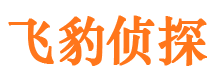 飞豹侦探